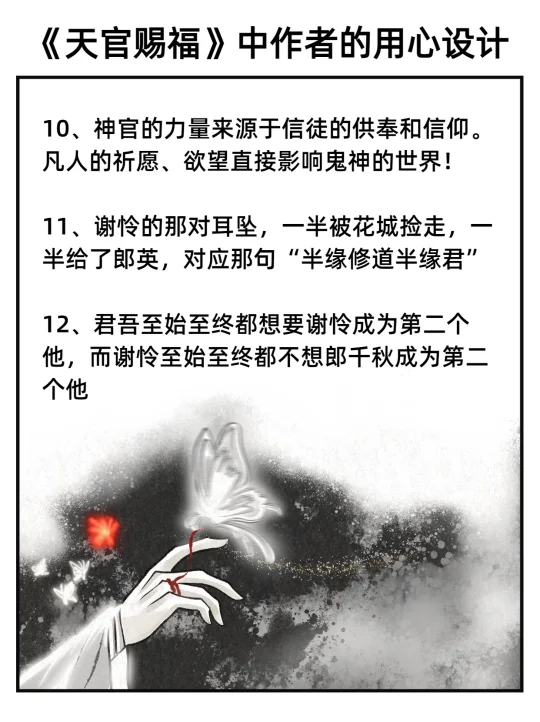 《天官赐福》中作者的用心设计

10、神官的力量来源于信徒的供奉和信仰。凡人的祈愿、欲望直接影响鬼神的世界！

11、谢怜的那对耳坠，一半被花城捡走，一半给了郎英，对应那句“半缘修道半缘君”

12、君吾至始至终都想要谢怜成为第二个他，而谢怜至始至终都不想郎千秋成为第二个他